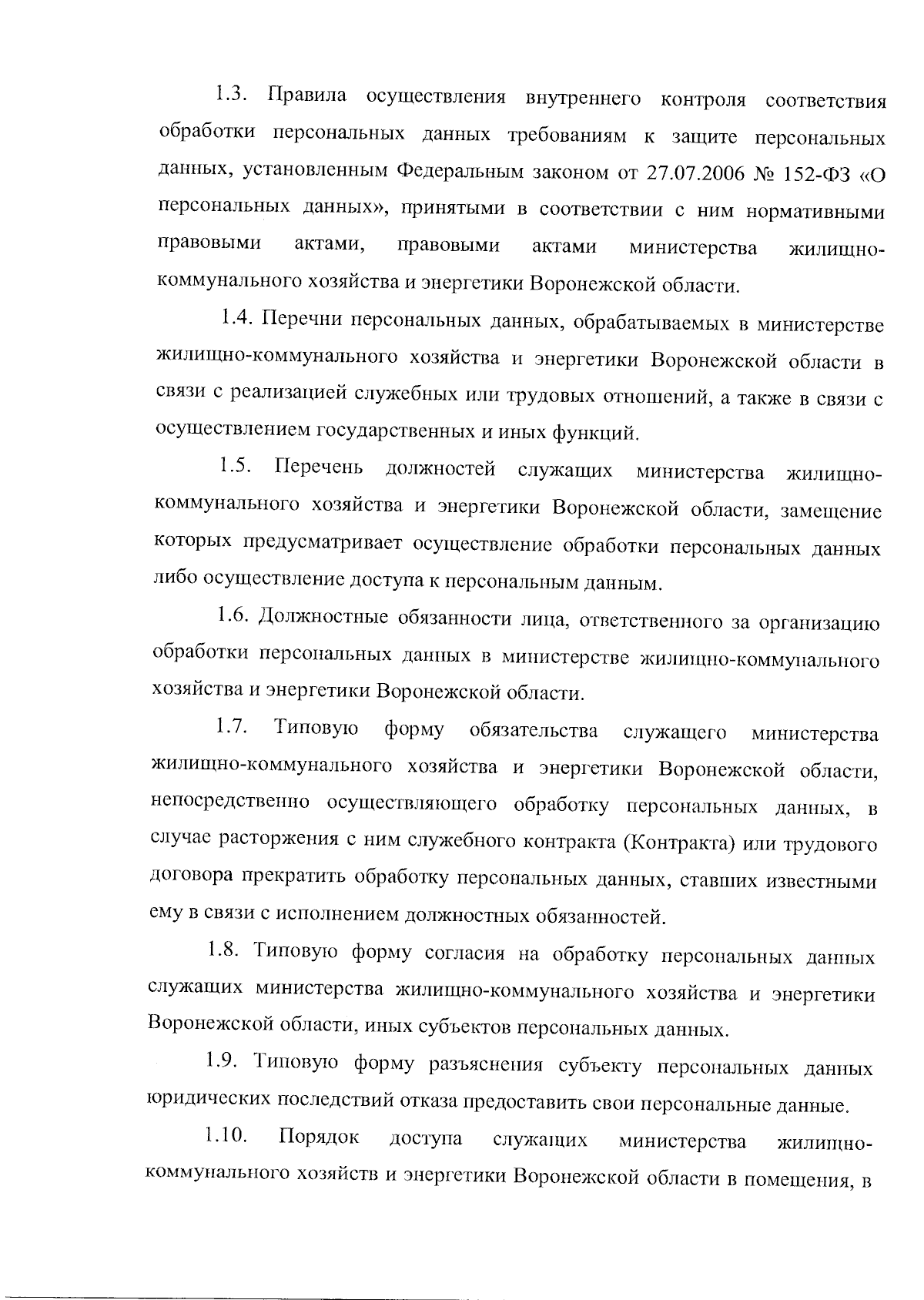 1.3. Правила осуществления внутреннего контроля соответствия обработки персональных данных требованиям к защите персональных данных, установленным Федеральным законом от 27.07.2006 № 152-ФЗ «О персональных данных», принятыми в соответствии с ним нормативными правовыми актами, правовыми актами министерства жилищно-коммунального хозяйства и энергетики Воронежской области.

1.4. Перечни персональных данных, обрабатываемых в министерстве жилищно-коммунального хозяйства и энергетики Воронежской области в связи с реализацией служебных или трудовых отношений, а также в связи с осуществлением государственных и иных функций.

1.5. Перечень должностей служащих министерства жилищно-коммунального хозяйства и энергетики Воронежской области, замещение которых предусматривает осуществление обработки персональных данных либо осуществление доступа к персональным данным.

1.6. Должностные обязанности лица, ответственного за организацию обработки персональных данных в министерстве жилищно-коммунального хозяйства и энергетики Воронежской области.

1.7. Типовую форму обязательства служащего министерства жилищно-коммунального хозяйства и энергетики Воронежской области, непосредственно осуществляющего обработку персональных данных, в случае расторжения с ним служебного контракта (Контракта) или трудового договора прекратить обработку персональных данных, ставших известными ему в связи с исполнением должностных обязанностей.

1.8. Типовую форму согласия на обработку персональных данных служащих министерства жилищно-коммунального хозяйства и энергетики Воронежской области, иных субъектов персональных данных.

1.9. Типовую форму разъяснения субъекту персональных данных юридических последствий отказа предоставить свои персональные данные.

1.10. Порядок доступа служащих министерства жилищно-коммунального хозяйств и энергетики Воронежской области в помещения, в